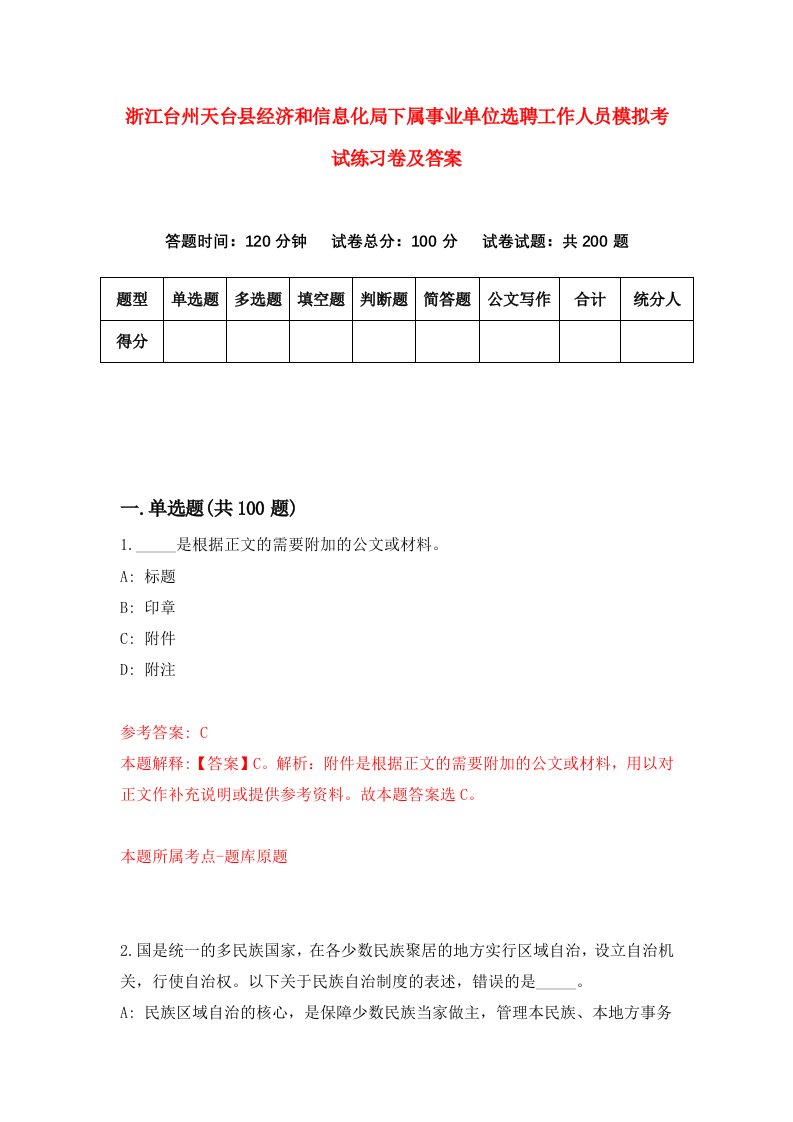 浙江台州天台县经济和信息化局下属事业单位选聘工作人员模拟考试练习卷及答案

答题时间：120 分钟　试卷总分：100 分　试卷试题：共 200 题

| 题型 | 单选题 | 多选题 | 填空题 | 判断题 | 简答题 | 公文写作 | 合计 | 统分人 |
|---|---|---|---|---|---|---|---|---|
| 得分 | | | | | | | | |

一.单选题(共 100 题)

1._____是根据正文的需要附加的公文或材料。
A: 标题
B: 印章
C: 附件
D: 附注

参考答案: C
本题解释:【答案】C。解析：附件是根据正文的需要附加的公文或材料，用以对正文作补充说明或提供参考资料。故本题答案选 C。

本题所属考点-题库原题

2.国是统一的多民族国家，在各少数民族聚居的地方实行区域自治，设立自治机关，行使自治权。以下关于民族自治制度的表述，错误的是_____。
A: 民族区域自治的核心，是保障少数民族当家做主，管理本民族、本地方事务